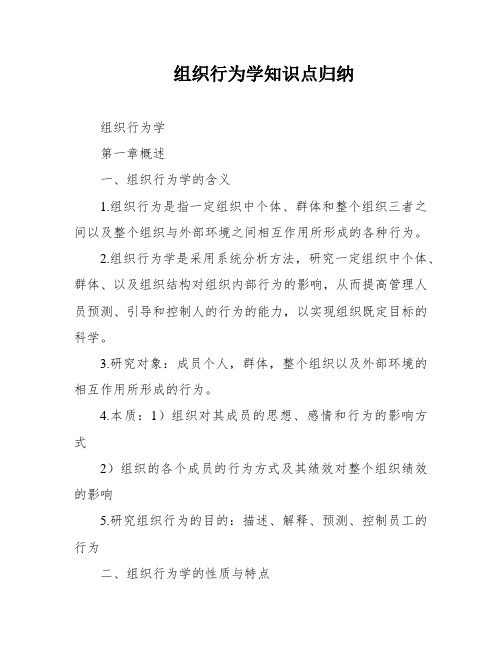 组织行为学知识点归纳

组织行为学

第一章概述

一、组织行为学的含义

1.组织行为是指一定组织中个体、群体和整个组织三者之间以及整个组织与外部环境之间相互作用所形成的各种行为。

2.组织行为学是采用系统分析方法，研究一定组织中个体、群体、以及组织结构对组织内部行为的影响，从而提高管理人员预测、引导和控制人的行为的能力，以实现组织既定目标的科学。

3.研究对象：成员个人，群体，整个组织以及外部环境的相互作用所形成的行为。

4.本质：1）组织对其成员的思想、感情和行为的影响方式

2）组织的各个成员的行为方式及其绩效对整个组织绩效的影响

5.研究组织行为的目的：描述、解释、预测、控制员工的行为

二、组织行为学的性质与特点